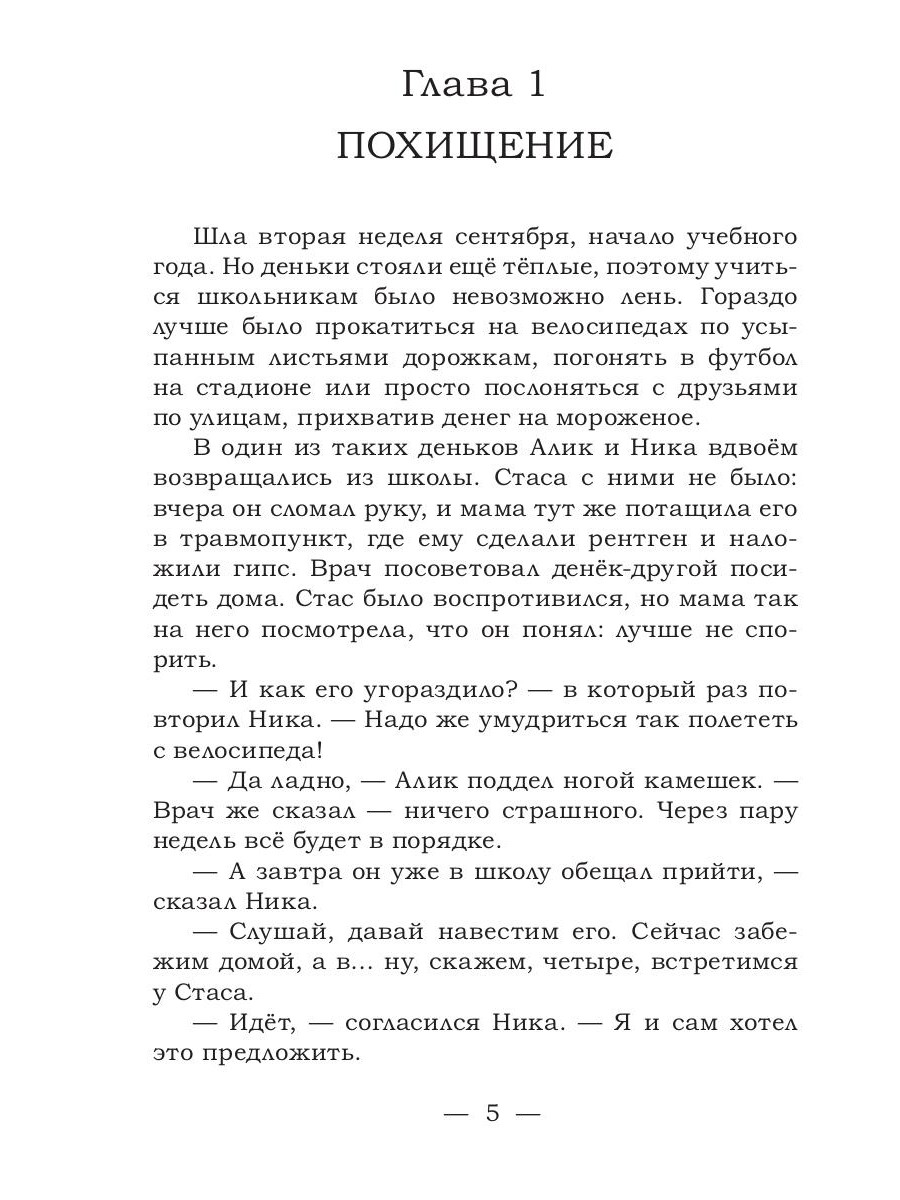 Глава 1
ПОХИЩЕНИЕ

Шла вторая неделя сентября, начало учебного года. Но деньки стояли ещё тёплые, поэтому учиться школьникам было невозможно лень. Гораздо лучше было прокатиться на велосипедах по усыпанным листьями дорожкам, погонять в футбол на стадионе или просто послоняться с друзьями по улицам, прихватив денег на мороженое.

В один из таких деньков Алик и Ника вдвоём возвращались из школы. Стаса с ними не было: вчера он сломал руку, и мама тут же потащила его в травмопункт, где ему сделали рентген и наложили гипс. Врач посоветовал денёк-другой посидеть дома. Стас было воспротивился, но мама так на него посмотрела, что он понял: лучше не спорить.

— И как его угораздило? — в который раз повторил Ника. — Надо же умудриться так полететь с велосипеда!

— Да ладно, — Алик поддел ногой камешек. — Врач же сказал — ничего страшного. Через пару недель всё будет в порядке.

— А завтра он уже в школу обещал прийти, — сказал Ника.

— Слушай, давай навестим его. Сейчас забежим домой, а в... ну, скажем, четыре, встретимся у Стаса.

— Идёт, — согласился Ника. — Я и сам хотел это предложить.

— 5 —